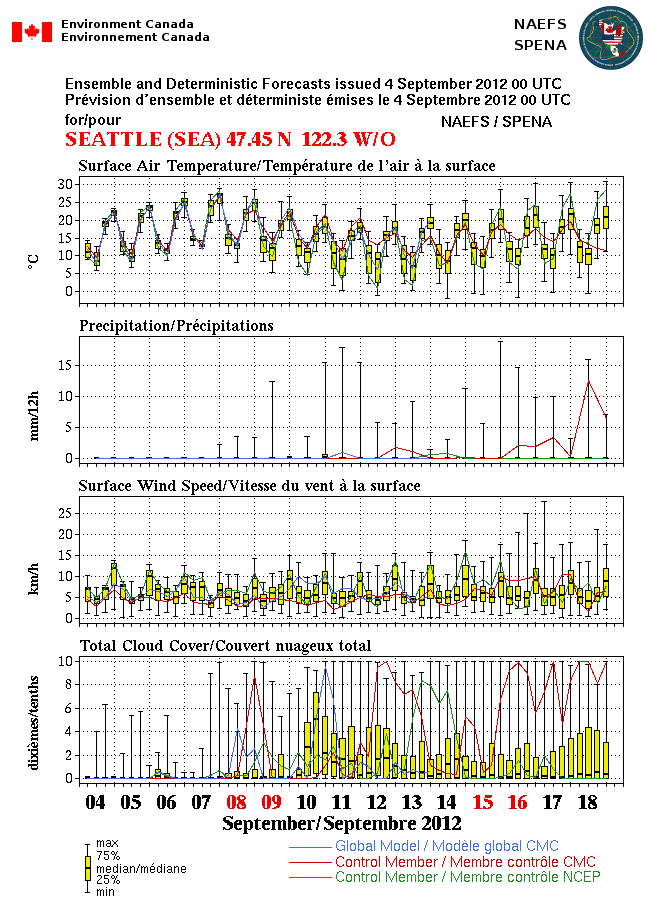 Environment Canada
Environnement Canada

NAEFS
SPENA

Ensemble and Deterministic Forecasts issued 4 September 2012 00 UTC
Prévision d'ensemble et déterministe émises le 4 Septembre 2012 00 UTC
for/pour
NAEFS / SPENA
SEATTLE (SEA) 47.45 N 122.3 W/O

Surface Air Temperature/Température de l'air à la surface
°C
30
25
20
15
10
5
0

Precipitation/Précipitations
mm/12h
15
10
5
0

Surface Wind Speed/Vitesse du vent à la surface
km/h
25
20
15
10
5
0

Total Cloud Cover/Couvert nuageux total
dixièmes/tenths
10
8
6
4
2
0

04 05 06 07 08 09 10 11 12 13 14 15 16 17 18
September/Septembre 2012

max
75%
median/médiane
25%
min

Global Model / Modèle global CMC
Control Member / Membre contrôle CMC
Control Member / Membre contrôle NCEP